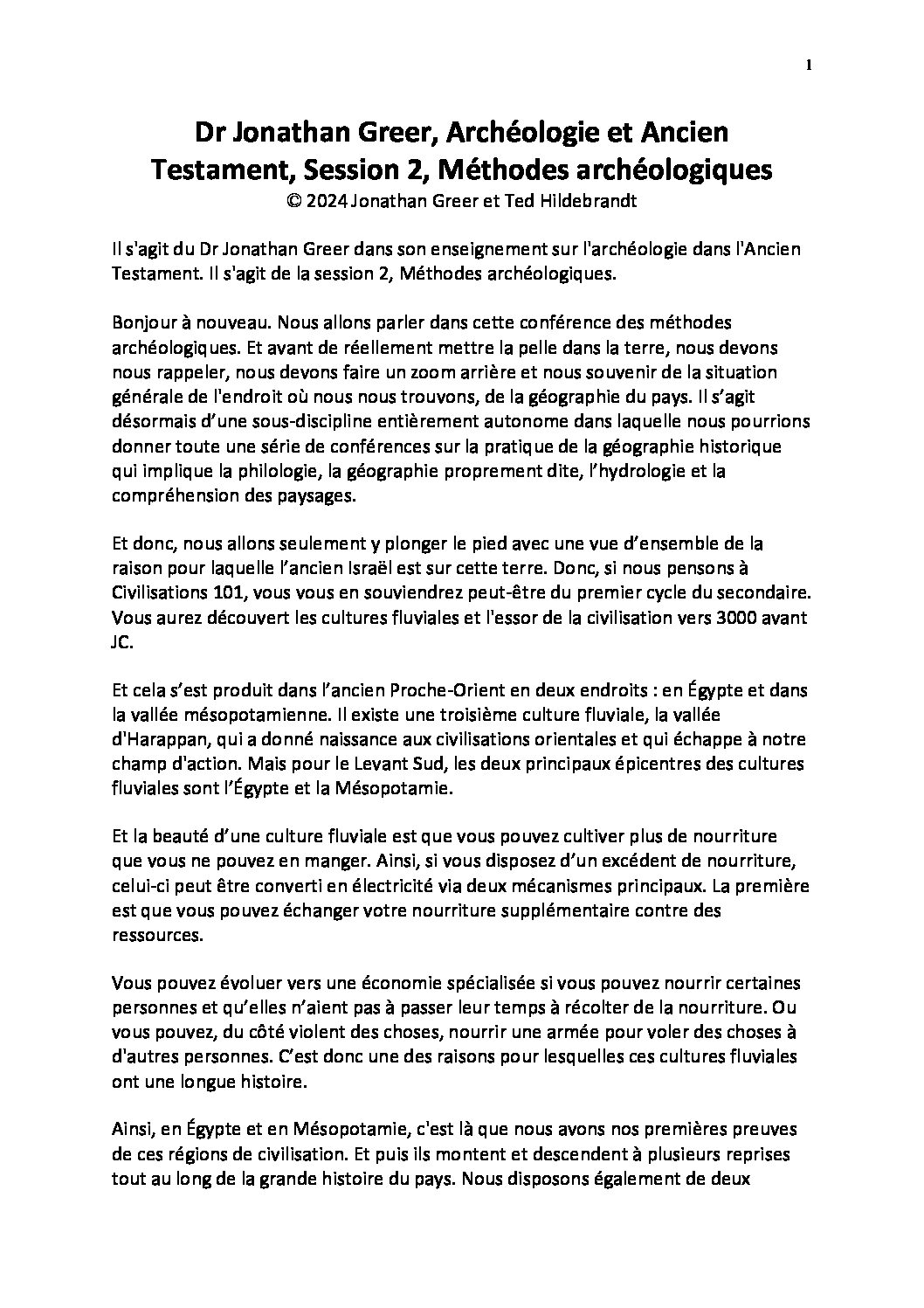 1

Dr Jonathan Greer, Archéologie et Ancien Testament, Session 2, Méthodes archéologiques
© 2024 Jonathan Greer et Ted Hildebrandt

Il s'agit du Dr Jonathan Greer dans son enseignement sur l'archéologie dans l'Ancien Testament. Il s'agit de la session 2, Méthodes archéologiques.

Bonjour à nouveau. Nous allons parler dans cette conférence des méthodes archéologiques. Et avant de réellement mettre la pelle dans la terre, nous devons nous rappeler, nous devons faire un zoom arrière et nous souvenir de la situation générale de l'endroit où nous nous trouvons, de la géographie du pays. Il s'agit désormais d'une sous-discipline entièrement autonome dans laquelle nous pourrions donner toute une série de conférences sur la pratique de la géographie historique qui implique la philologie, la géographie proprement dite, l'hydrologie et la compréhension des paysages.

Et donc, nous allons seulement y plonger le pied avec une vue d'ensemble de la raison pour laquelle l'ancien Israël est sur cette terre. Donc, si nous pensons à Civilisations 101, vous vous en souviendrez peut-être du premier cycle du secondaire. Vous aurez découvert les cultures fluviales et l'essor de la civilisation vers 3000 avant JC.

Et cela s'est produit dans l'ancien Proche-Orient en deux endroits : en Égypte et dans la vallée mésopotamienne. Il existe une troisième culture fluviale, la vallée d'Harappan, qui a donné naissance aux civilisations orientales et qui échappe à notre champ d'action. Mais pour le Levant Sud, les deux principaux épicentres des cultures fluviales sont l'Égypte et la Mésopotamie.

Et la beauté d'une culture fluviale est que vous pouvez cultiver plus de nourriture que vous ne pouvez en manger. Ainsi, si vous disposez d'un excédent de nourriture, celui-ci peut être converti en électricité via deux mécanismes principaux. La première est que vous pouvez échanger votre nourriture supplémentaire contre des ressources.

Vous pouvez évoluer vers une économie spécialisée si vous pouvez nourrir certaines personnes et qu'elles n'aient pas à passer leur temps à récolter de la nourriture. Ou vous pouvez, du côté violent des choses, nourrir une armée pour voler des choses à d'autres personnes. C'est donc une des raisons pour lesquelles ces cultures fluviales ont une longue histoire.

Ainsi, en Égypte et en Mésopotamie, c'est là que nous avons nos premières preuves de ces régions de civilisation. Et puis ils montent et descendent à plusieurs reprises tout au long de la grande histoire du pays. Nous disposons également de deux